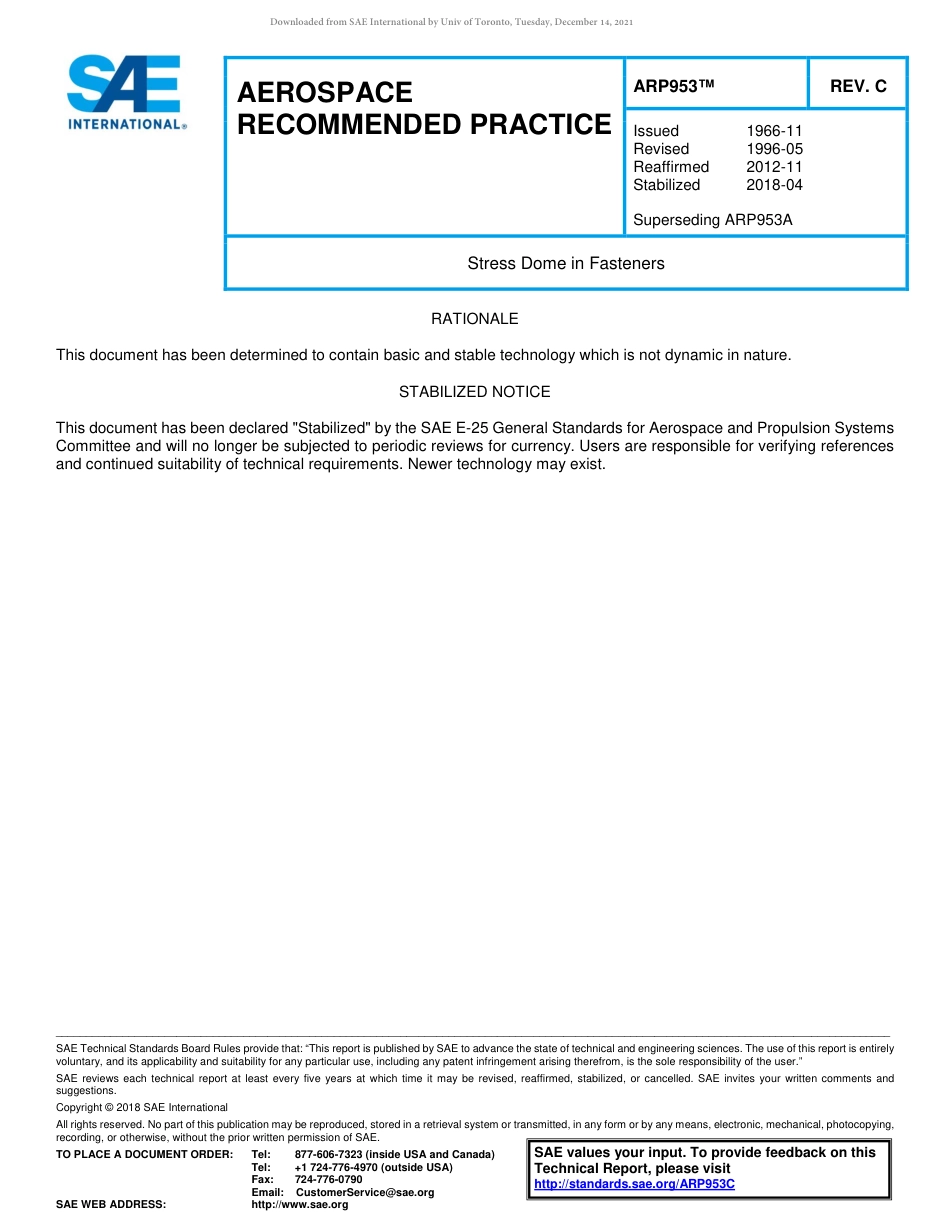 Downloaded from SAE International by Univ of Toronto, Tuesday, December 14, 2021

SAE INTERNATIONAL®

AEROSPACE RECOMMENDED PRACTICE

ARP953™

REV. C

Issued 1966-11
Revised 1996-05
Reaffirmed 2012-11
Stabilized 2018-04

Superseding ARP953A

Stress Dome in Fasteners

RATIONALE

This document has been determined to contain basic and stable technology which is not dynamic in nature.

STABILIZED NOTICE

This document has been declared "Stabilized" by the SAE E-25 General Standards for Aerospace and Propulsion Systems Committee and will no longer be subjected to periodic reviews for currency. Users are responsible for verifying references and continued suitability of technical requirements. Newer technology may exist.

SAE Technical Standards Board Rules provide that: "This report is published by SAE to advance the state of technical and engineering sciences. The use of this report is entirely voluntary, and its applicability and suitability for any particular use, including any patent infringement arising therefrom, is the sole responsibility of the user."

SAE reviews each technical report at least every five years at which time it may be revised, reaffirmed, stabilized, or cancelled. SAE invites your written comments and suggestions.

Copyright © 2018 SAE International

All rights reserved. No part of this publication may be reproduced, stored in a retrieval system or transmitted, in any form or by any means, electronic, mechanical, photocopying, recording, or otherwise, without the prior written permission of SAE.

TO PLACE A DOCUMENT ORDER: Tel: 877-606-7323 (inside USA and Canada)
Tel: +1 724-776-4970 (outside USA)
Fax: 724-776-0790
Email: CustomerService@sae.org
SAE WEB ADDRESS: http://www.sae.org

SAE values your input. To provide feedback on this Technical Report, please visit http://standards.sae.org/ARP953C